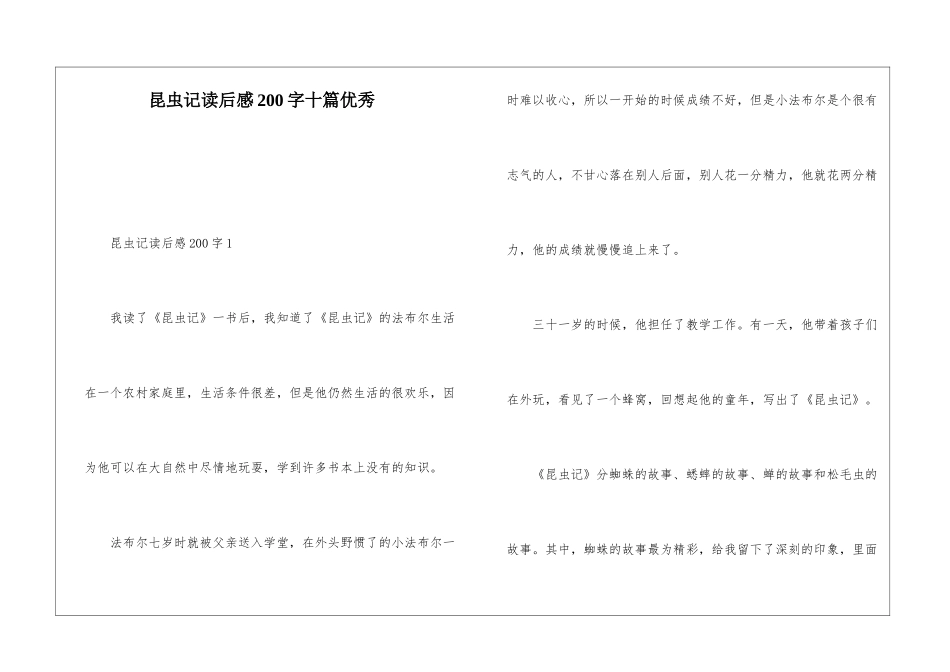 昆虫记读后感200字十篇优秀

昆虫记读后感200字1

我读了《昆虫记》一书后，我知道了《昆虫记》的法布尔生活在一个农村家庭里，生活条件很差，但是他仍然生活的很欢乐，因为他可以在大自然中尽情地玩耍，学到许多书本上没有的知识。

法布尔七岁时就被父亲送入学堂，在外头野惯了的小法布尔一时难以收心，所以一开始的时候成绩不好，但是小法布尔是个很有志气的人，不甘心落在别人后面，别人花一分精力，他就花两分精力，他的成绩就慢慢追上来了。

三十一岁的时候，他担任了教学工作。有一天，他带着孩子们在外玩，看见了一个蜂窝，回想起他的童年，写出了《昆虫记》。

《昆虫记》分蜘蛛的故事、蟋蟀的故事、蝉的故事和松毛虫的故事。其中，蜘蛛的故事最为精彩，给我留下了深刻的印象，里面